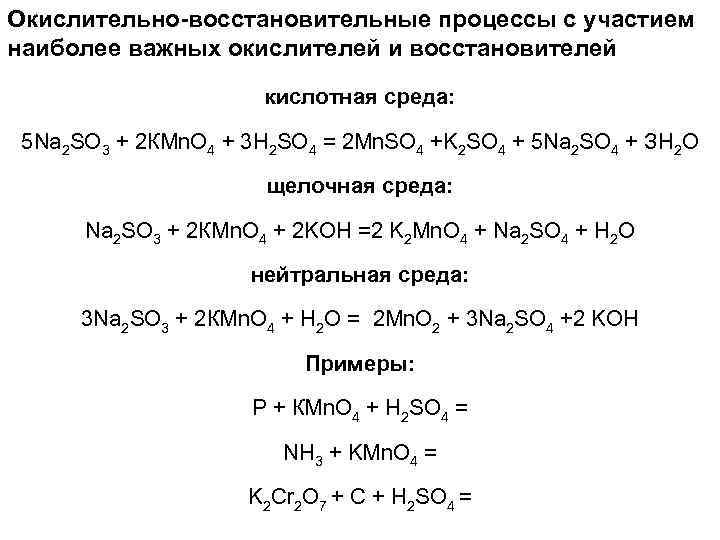 Окислительно-восстановительные процессы с участием наиболее важных окислителей и восстановителей

кислотная среда:

$5Na_2SO_3 + 2KMnO_4 + 3H_2SO_4 = 2MnSO_4 + K_2SO_4 + 5Na_2SO_4 + 3H_2O$

щелочная среда:

$Na_2SO_3 + 2KMnO_4 + 2KOH = 2 K_2MnO_4 + Na_2SO_4 + H_2O$

нейтральная среда:

$3Na_2SO_3 + 2KMnO_4 + H_2O = 2MnO_2 + 3Na_2SO_4 + 2 KOH$

Примеры:

$P + KMnO_4 + H_2SO_4 =$

$NH_3 + KMnO_4 =$

$K_2Cr_2O_7 + C + H_2SO_4 =$